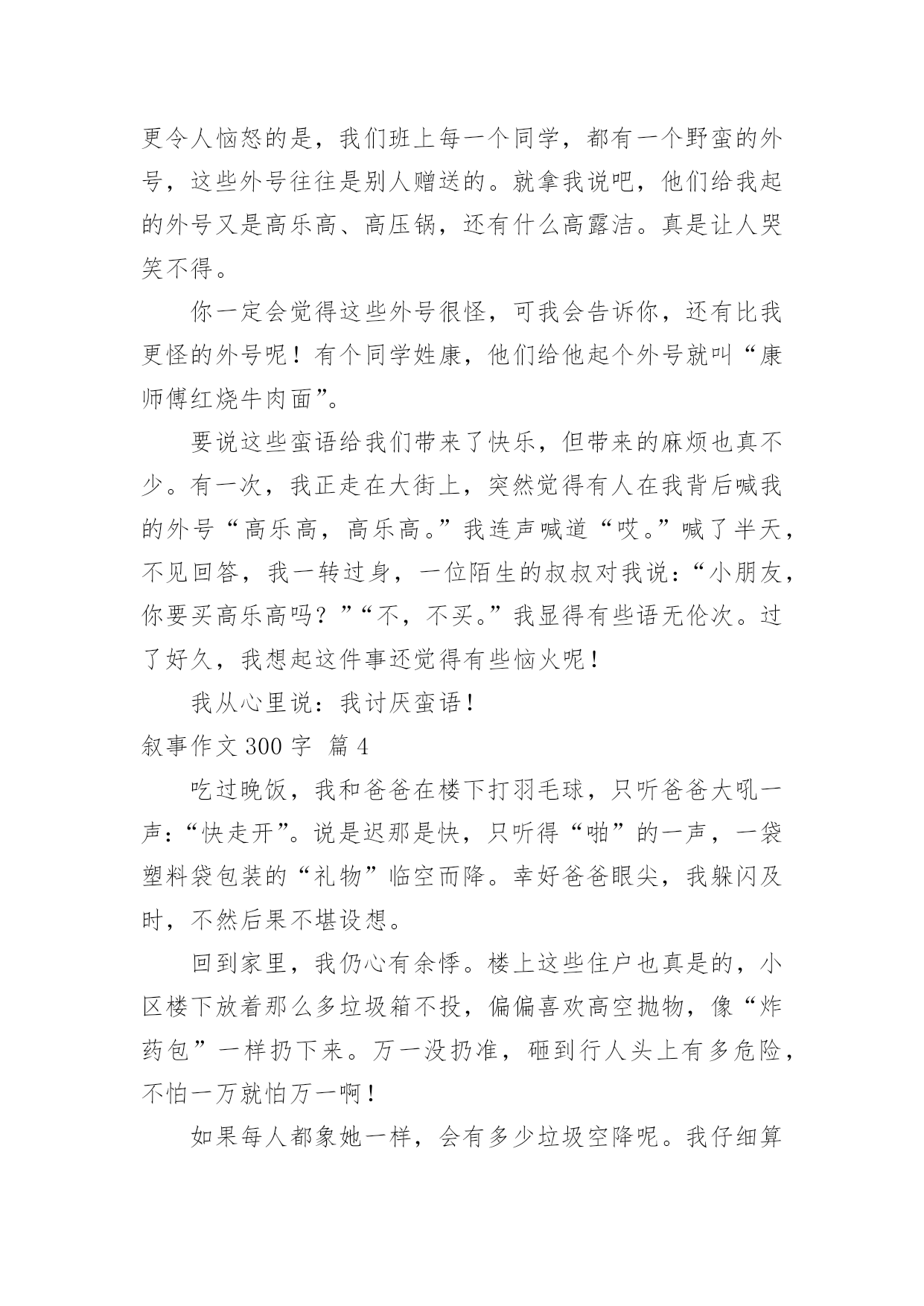 更令人恼怒的是，我们班上每一个同学，都有一个野蛮的外号，这些外号往往是别人赠送的。就拿我说吧，他们给我起的外号又是高乐高、高压锅，还有什么高露洁。真是让人哭笑不得。

你一定会觉得这些外号很怪，可我会告诉你，还有比我更怪的外号呢！有个同学姓康，他们给他起个外号就叫“康师傅红烧牛肉面”。

要说这些蛮语给我们带来了快乐，但带来的麻烦也真不少。有一次，我正走在大街上，突然觉得有人在我背后喊我的外号“高乐高，高乐高。”我连声喊道“哎。”喊了半天，不见回答，我一转过身，一位陌生的叔叔对我说：“小朋友，你要买高乐高吗？”“不，不买。”我显得有些语无伦次。过了好久，我想起这件事还觉得有些恼火呢！

我从心里说：我讨厌蛮语！

叙事作文 300 字 篇 4

吃过晚饭，我和爸爸在楼下打羽毛球，只听爸爸大吼一声：“快走开”。说是迟那是快，只听得“啪”的一声，一袋塑料袋包装的“礼物”临空而降。幸好爸爸眼尖，我躲闪及时，不然后果不堪设想。

回到家里，我仍心有余悸。楼上这些住户也真是的，小区楼下放着那么多垃圾箱不投，偏偏喜欢高空抛物，像“炸药包”一样扔下来。万一没扔准，砸到行人头上有多危险，不怕一万就怕万一啊！

如果每人都象她一样，会有多少垃圾空降呢。我仔细算